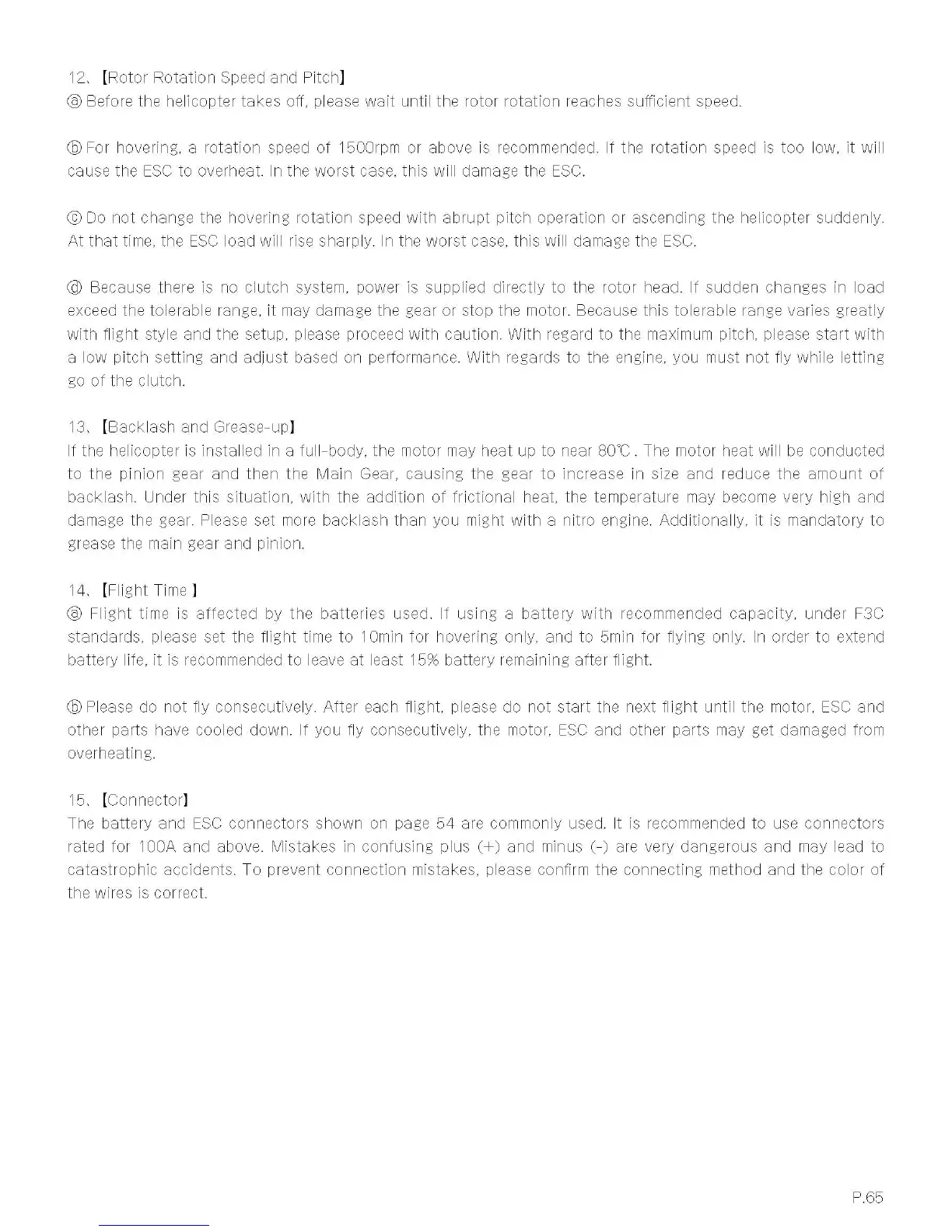 12、【Rotor Rotation Speed and Pitch】
ⓐ Before the helicopter takes off, please wait until the rotor rotation reaches sufficient speed.

ⓑ For hovering, a rotation speed of 1500rpm or above is recommended. If the rotation speed is too low, it will cause the ESC to overheat. In the worst case, this will damage the ESC.

ⓒ Do not change the hovering rotation speed with abrupt pitch operation or ascending the helicopter suddenly. At that time, the ESC load will rise sharply. In the worst case, this will damage the ESC.

ⓓ Because there is no clutch system, power is supplied directly to the rotor head. If sudden changes in load exceed the tolerable range, it may damage the gear or stop the motor. Because this tolerable range varies greatly with flight style and the setup, please proceed with caution. With regard to the maximum pitch, please start with a low pitch setting and adjust based on performance. With regards to the engine, you must not fly while letting go of the clutch.

13、【Backlash and Grease-up】
If the helicopter is installed in a full-body, the motor may heat up to near 80℃. The motor heat will be conducted to the pinion gear and then the Main Gear, causing the gear to increase in size and reduce the amount of backlash. Under this situation, with the addition of frictional heat, the temperature may become very high and damage the gear. Please set more backlash than you might with a nitro engine. Additionally, it is mandatory to grease the main gear and pinion.

14、【Flight Time】
ⓐ Flight time is affected by the batteries used. If using a battery with recommended capacity, under F3C standards, please set the flight time to 10min for hovering only, and to 5min for flying only. In order to extend battery life, it is recommended to leave at least 15% battery remaining after flight.

ⓑ Please do not fly consecutively. After each flight, please do not start the next flight until the motor, ESC and other parts have cooled down. If you fly consecutively, the motor, ESC and other parts may get damaged from overheating.

15、【Connector】
The battery and ESC connectors shown on page 54 are commonly used. It is recommended to use connectors rated for 100A and above. Mistakes in confusing plus (+) and minus (-) are very dangerous and may lead to catastrophic accidents. To prevent connection mistakes, please confirm the connecting method and the color of the wires is correct.

P.65